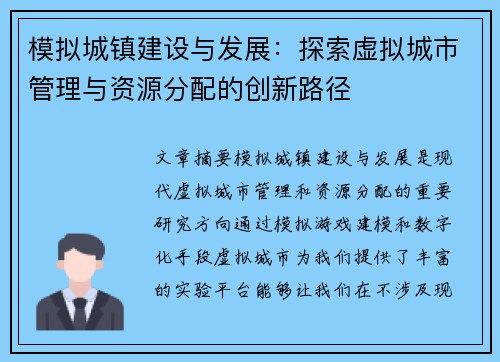 模拟城镇建设与发展：探索虚拟城市管理与资源分配的创新路径

文章摘要模拟城镇建设与发展是现代虚拟城市管理和资源分配的重要研究方向通过模拟游戏建模和数字化手段虚拟城市为我们提供了丰富的实验平台能够让我们在不涉及现